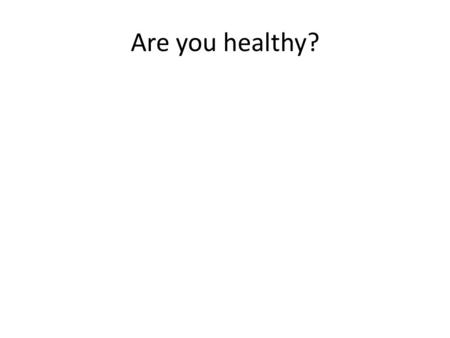 Are you healthy?